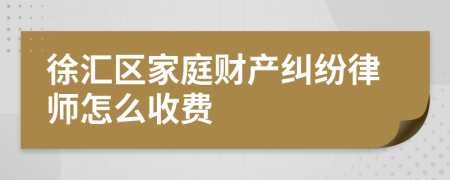 徐汇区家庭财产纠纷律师怎么收费